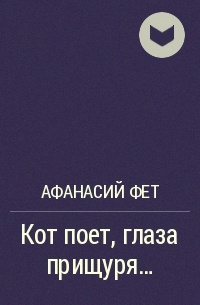 АФАНАСИЙ ФЕТ

Кот поет, глаза прищуря...